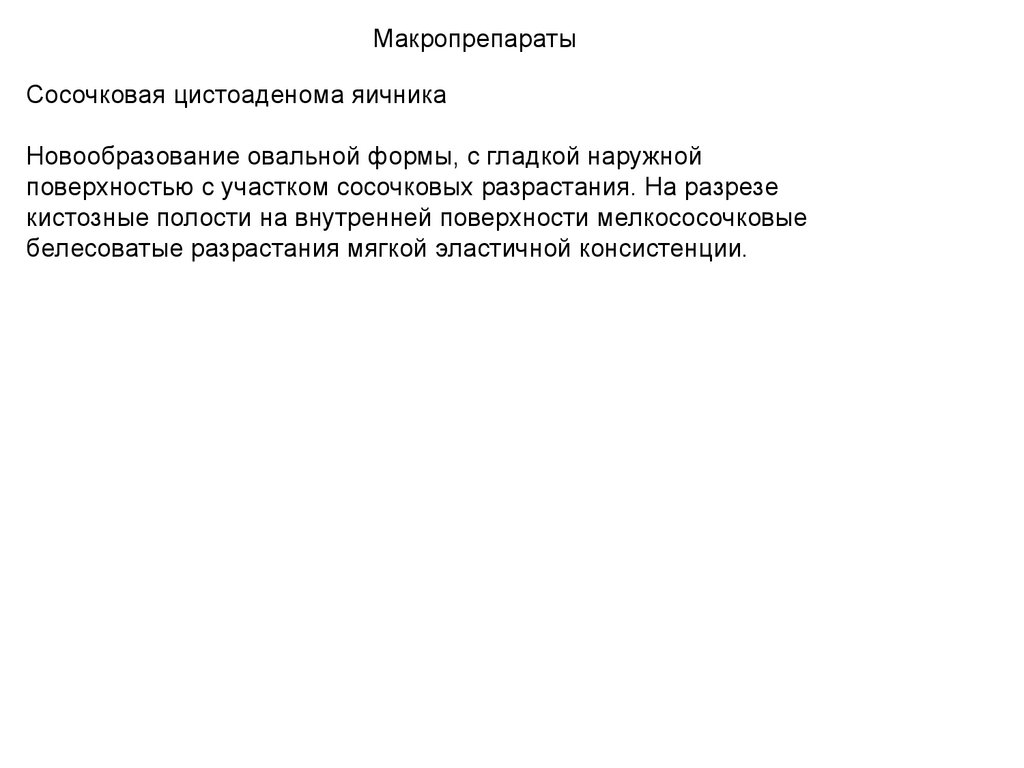 Макропрепараты

Сосочковая цистоаденома яичника

Новообразование овальной формы, с гладкой наружной поверхностью с участком сосочковых разрастания. На разрезе кистозные полости на внутренней поверхности мелкососочковые белесоватые разрастания мягкой эластичной консистенции.